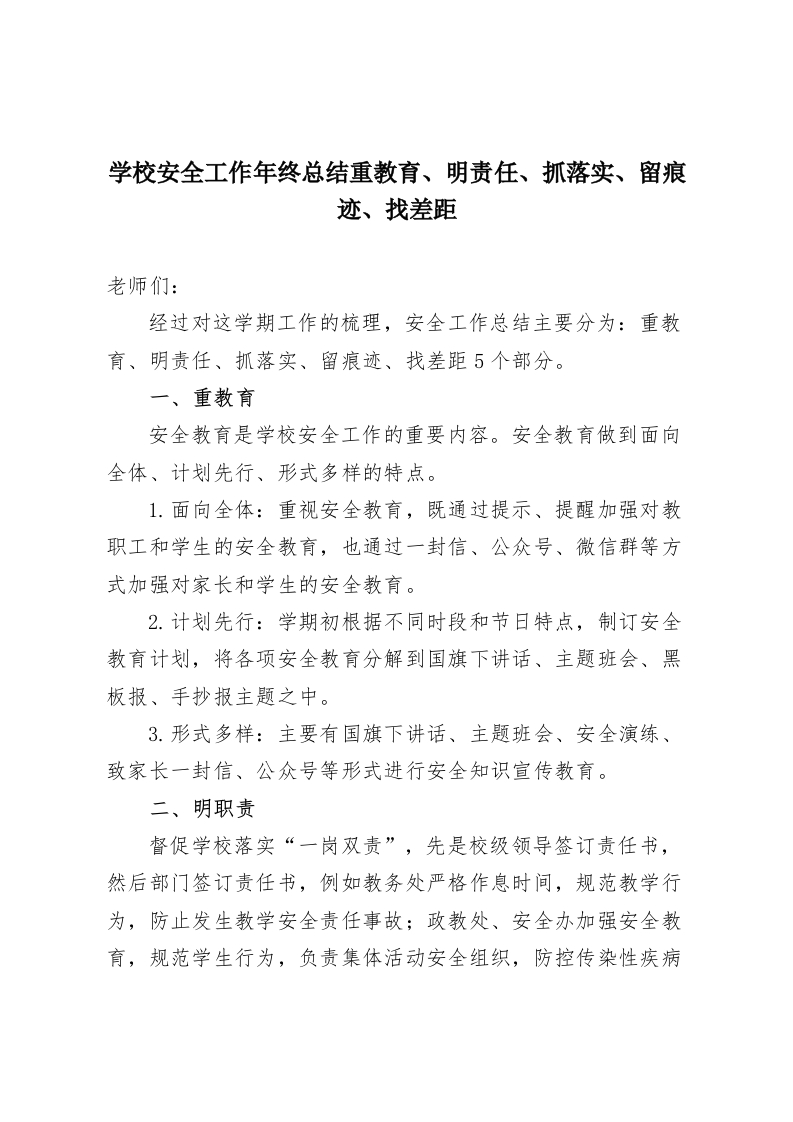 学校安全工作年终总结重教育、明责任、抓落实、留痕迹、找差距

老师们：

经过对这学期工作的梳理，安全工作总结主要分为：重教育、明责任、抓落实、留痕迹、找差距5个部分。

一、重教育

安全教育是学校安全工作的重要内容。安全教育做到面向全体、计划先行、形式多样的特点。

1.面向全体：重视安全教育，既通过提示、提醒加强对教职工和学生的安全教育，也通过一封信、公众号、微信群等方式加强对家长和学生的安全教育。

2.计划先行：学期初根据不同时段和节日特点，制订安全教育计划，将各项安全教育分解到国旗下讲话、主题班会、黑板报、手抄报主题之中。

3.形式多样：主要有国旗下讲话、主题班会、安全演练、致家长一封信、公众号等形式进行安全知识宣传教育。

二、明职责

督促学校落实“一岗双责”，先是校级领导签订责任书，然后部门签订责任书，例如教务处严格作息时间，规范教学行为，防止发生教学安全责任事故；政教处、安全办加强安全教育，规范学生行为，负责集体活动安全组织，防控传染性疾病